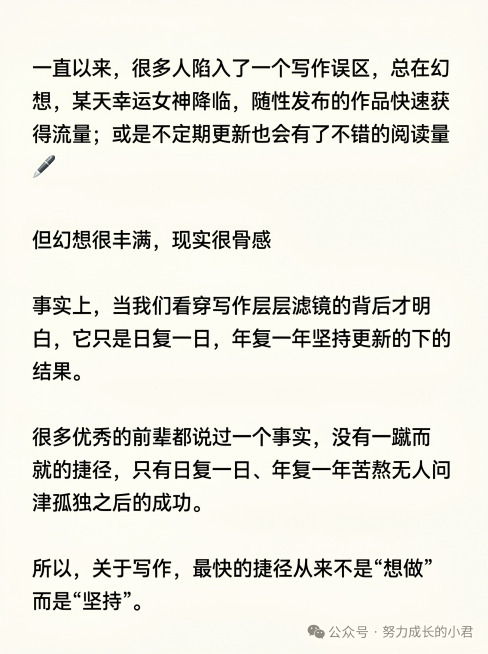 一直以来，很多人陷入了一个写作误区，总在幻想，某天幸运女神降临，随性发布的作品快速获得流量；或是不定期更新也会有了不错的阅读量🖊️

但幻想很丰满，现实很骨感

事实上，当我们看穿写作层层滤镜的背后才明白，它只是日复一日，年复一年坚持更新的下的结果。

很多优秀的前辈都说过一个事实，没有一蹴而就的捷径，只有日复一日、年复一年苦熬无人问津孤独之后的成功。

所以，关于写作，最快的捷径从来不是“想做”而是“坚持”。

公众号 · 努力成长的小君